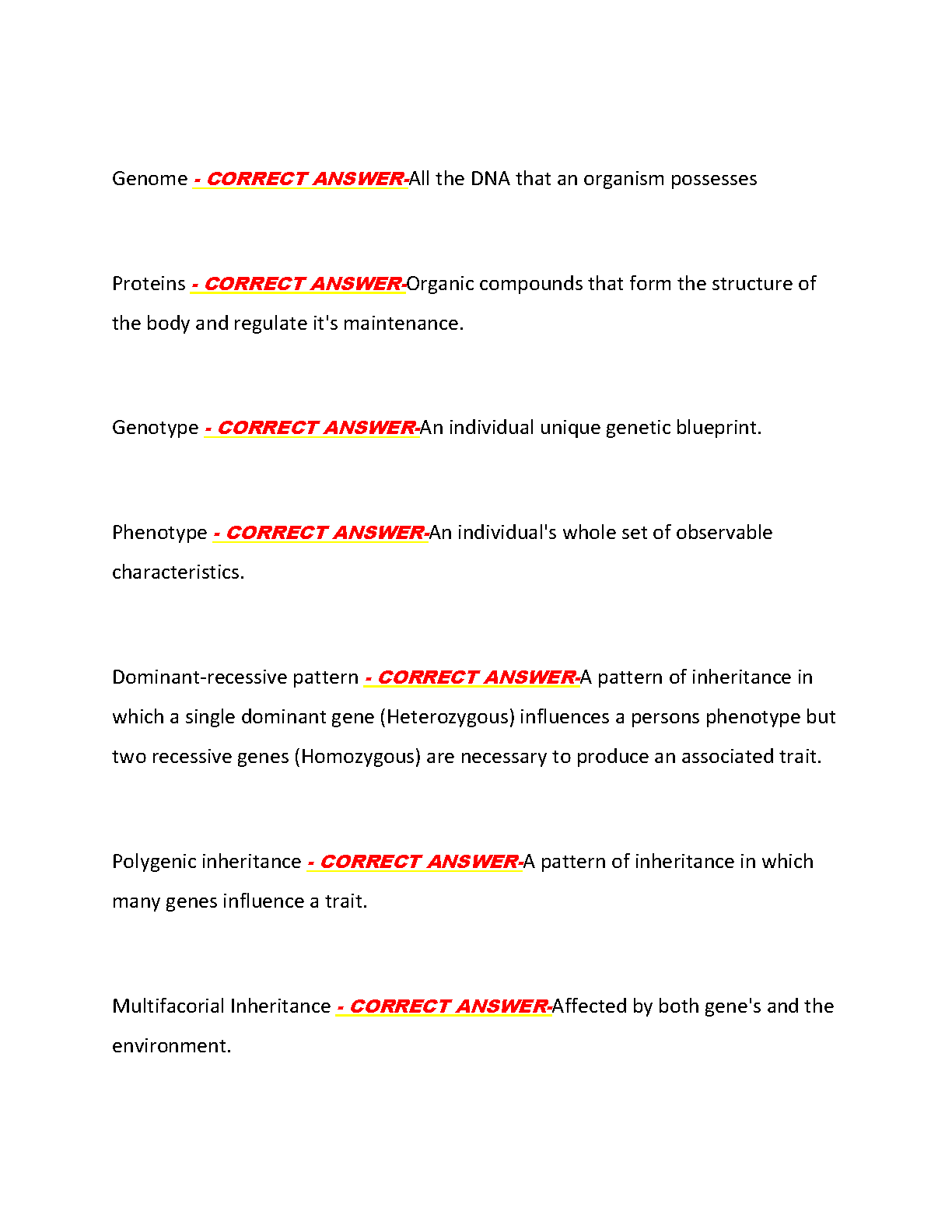 Genome - CORRECT ANSWER-All the DNA that an organism possesses

Proteins - CORRECT ANSWER-Organic compounds that form the structure of the body and regulate it's maintenance.

Genotype - CORRECT ANSWER-An individual unique genetic blueprint.

Phenotype - CORRECT ANSWER-An individual's whole set of observable characteristics.

Dominant-recessive pattern - CORRECT ANSWER-A pattern of inheritance in which a single dominant gene (Heterozygous) influences a persons phenotype but two recessive genes (Homozygous) are necessary to produce an associated trait.

Polygenic inheritance - CORRECT ANSWER-A pattern of inheritance in which many genes influence a trait.

Multifacorial Inheritance - CORRECT ANSWER-Affected by both gene's and the environment.